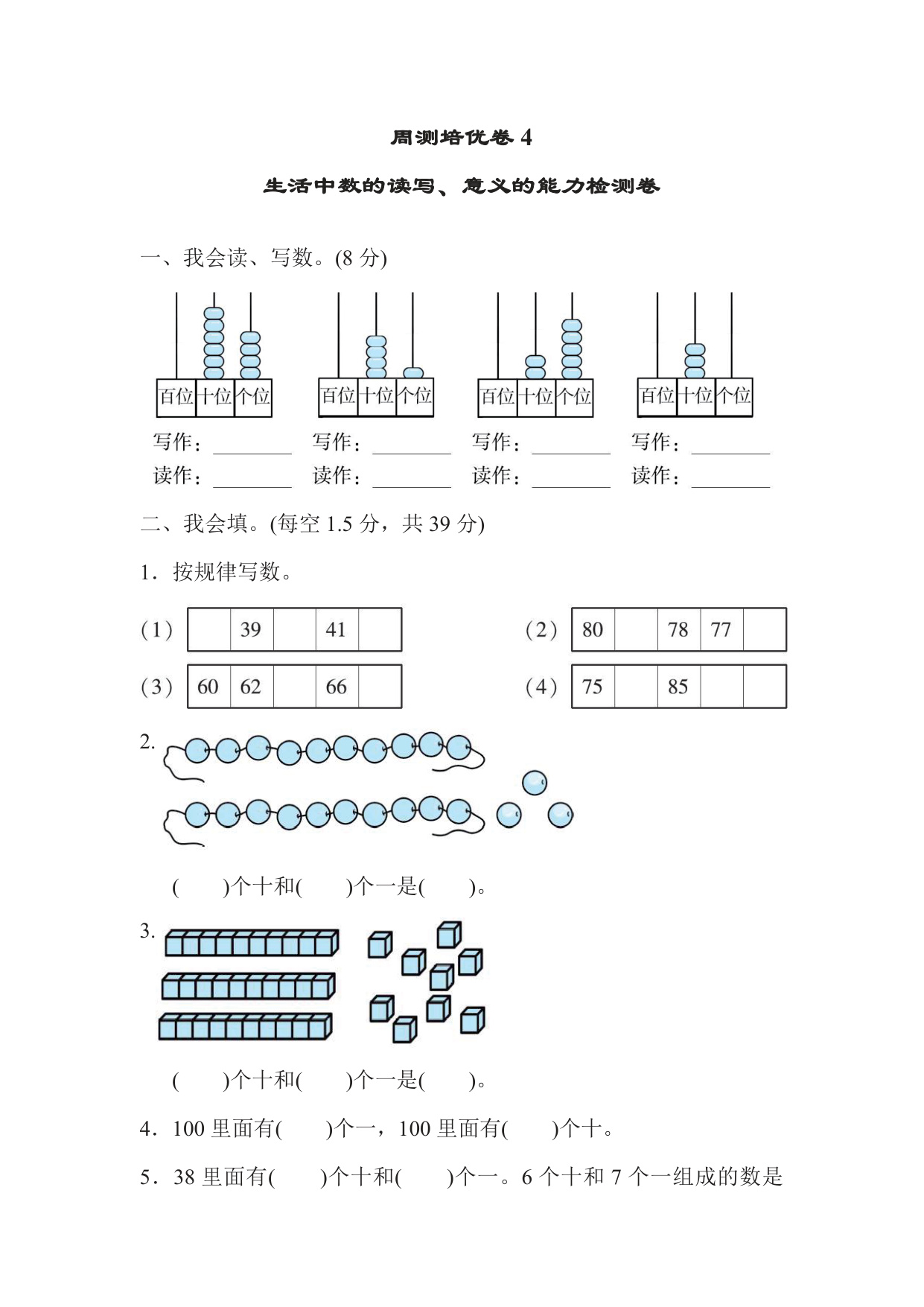 周测培优卷 4

生活中数的读写、意义的能力检测卷

一、我会读、写数。(8 分)

百位 十位 个位　　百位 十位 个位　　百位 十位 个位　　百位 十位 个位

写作：________　写作：________　写作：________　写作：________
读作：________　读作：________　读作：________　读作：________

二、我会填。(每空 1.5 分，共 39 分)

1．按规律写数。

(1)
|  | 39 |  | 41 |  |
|---|---|---|---|---|

(2)
| 80 |  | 78 | 77 |  |
|---|---|---|---|---|

(3)
| 60 | 62 |  | 66 |  |
|---|---|---|---|---|

(4)
| 75 |  | 85 |  |  |
|---|---|---|---|---|

2.

(　　)个十和(　　)个一是(　　)。

3.

(　　)个十和(　　)个一是(　　)。

4．100 里面有(　　)个一，100 里面有(　　)个十。

5．38 里面有(　　)个十和(　　)个一。6 个十和 7 个一组成的数是